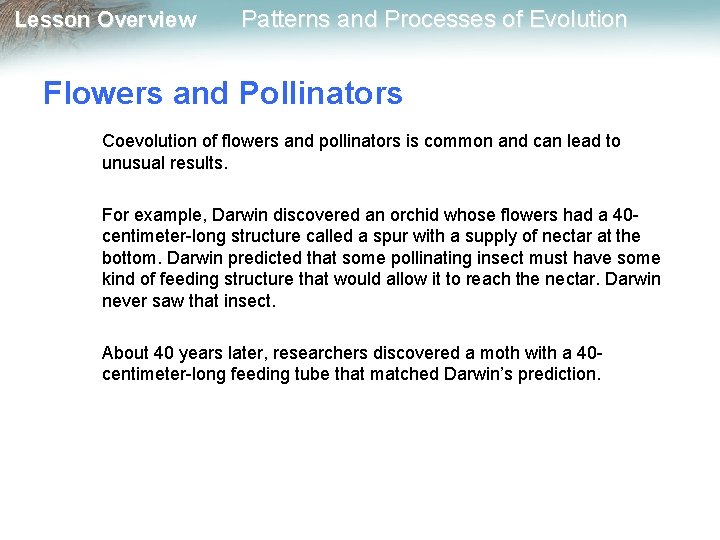 Lesson Overview Patterns and Processes of Evolution

Flowers and Pollinators

Coevolution of flowers and pollinators is common and can lead to unusual results.

For example, Darwin discovered an orchid whose flowers had a 40-centimeter-long structure called a spur with a supply of nectar at the bottom. Darwin predicted that some pollinating insect must have some kind of feeding structure that would allow it to reach the nectar. Darwin never saw that insect.

About 40 years later, researchers discovered a moth with a 40-centimeter-long feeding tube that matched Darwin's prediction.